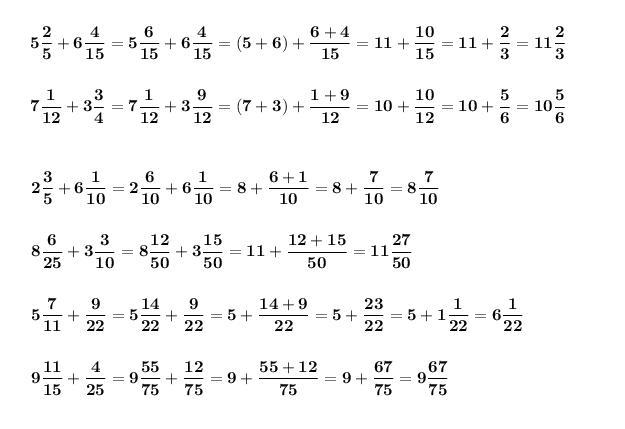 $5\frac{2}{5}+6\frac{4}{15}=5\frac{6}{15}+6\frac{4}{15}=(5+6)+\frac{6+4}{15}=11+\frac{10}{15}=11+\frac{2}{3}=11\frac{2}{3}$

$7\frac{1}{12}+3\frac{3}{4}=7\frac{1}{12}+3\frac{9}{12}=(7+3)+\frac{1+9}{12}=10+\frac{10}{12}=10+\frac{5}{6}=10\frac{5}{6}$

$2\frac{3}{5}+6\frac{1}{10}=2\frac{6}{10}+6\frac{1}{10}=8+\frac{6+1}{10}=8+\frac{7}{10}=8\frac{7}{10}$

$8\frac{6}{25}+3\frac{3}{10}=8\frac{12}{50}+3\frac{15}{50}=11+\frac{12+15}{50}=11\frac{27}{50}$

$5\frac{7}{11}+\frac{9}{22}=5\frac{14}{22}+\frac{9}{22}=5+\frac{14+9}{22}=5+\frac{23}{22}=5+1\frac{1}{22}=6\frac{1}{22}$

$9\frac{11}{15}+\frac{4}{25}=9\frac{55}{75}+\frac{12}{75}=9+\frac{55+12}{75}=9+\frac{67}{75}=9\frac{67}{75}$